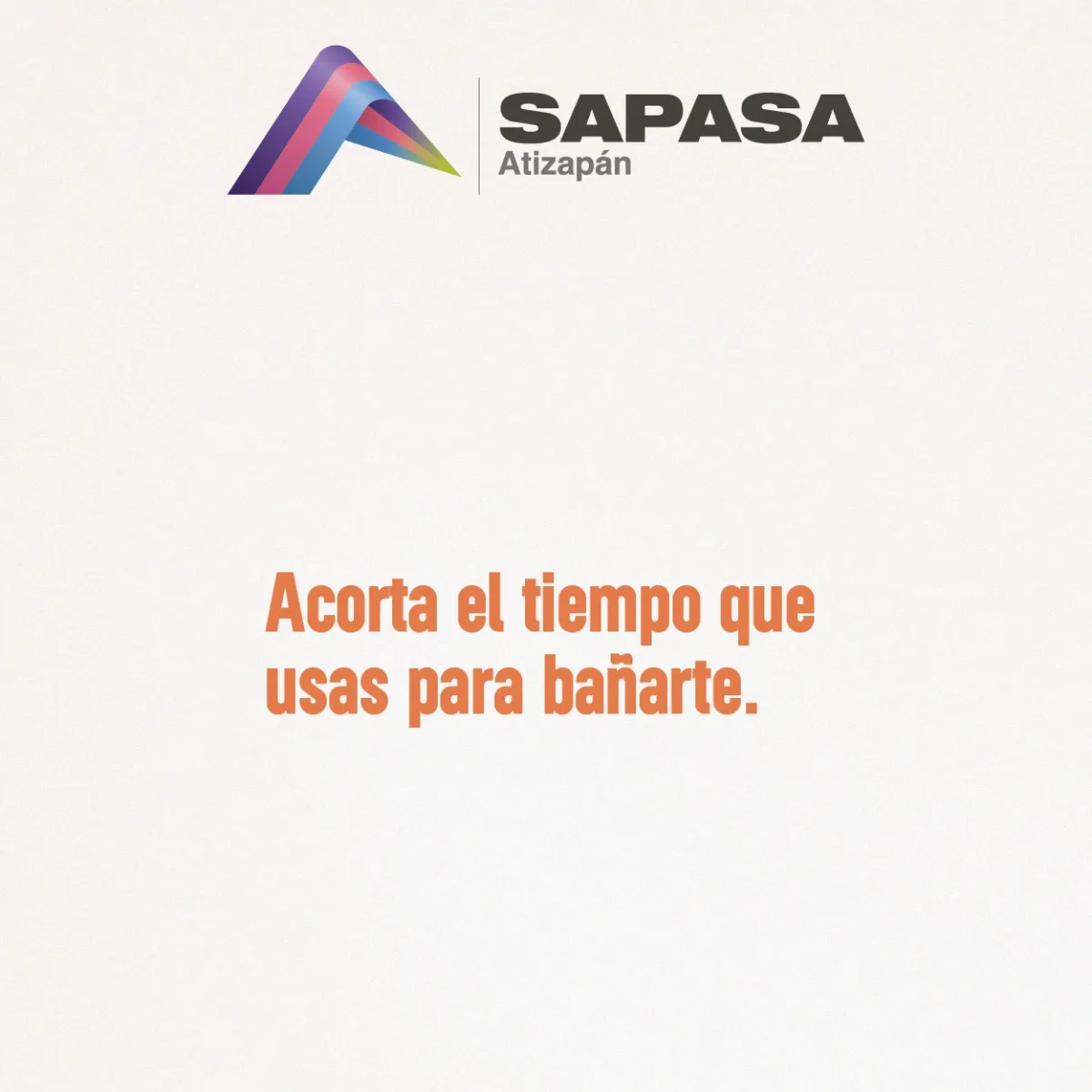 SAPASA
Atizapán

Acorta el tiempo que usas para bañarte.